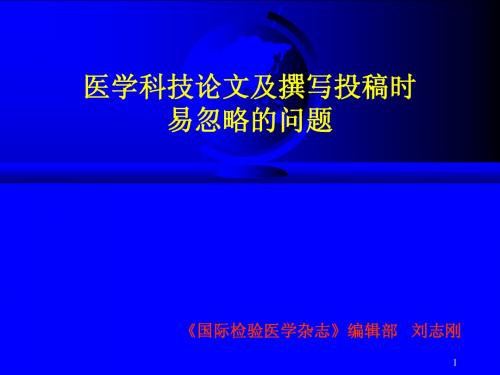 医学科技论文及撰写投稿时易忽略的问题

《国际检验医学杂志》编辑部 刘志刚

1